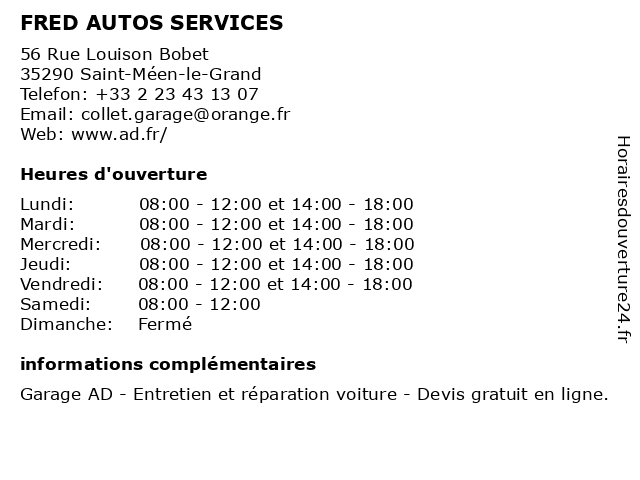 FRED AUTOS SERVICES

56 Rue Louison Bobet
35290 Saint-Méen-le-Grand
Telefon: +33 2 23 43 13 07
Email: collet.garage@orange.fr
Web: www.ad.fr/

Heures d'ouverture

| | |
|---|---|
| Lundi: | 08:00 - 12:00 et 14:00 - 18:00 |
| Mardi: | 08:00 - 12:00 et 14:00 - 18:00 |
| Mercredi: | 08:00 - 12:00 et 14:00 - 18:00 |
| Jeudi: | 08:00 - 12:00 et 14:00 - 18:00 |
| Vendredi: | 08:00 - 12:00 et 14:00 - 18:00 |
| Samedi: | 08:00 - 12:00 |
| Dimanche: | Fermé |

informations complémentaires

Garage AD - Entretien et réparation voiture - Devis gratuit en ligne.

Horairesdouverture24.fr